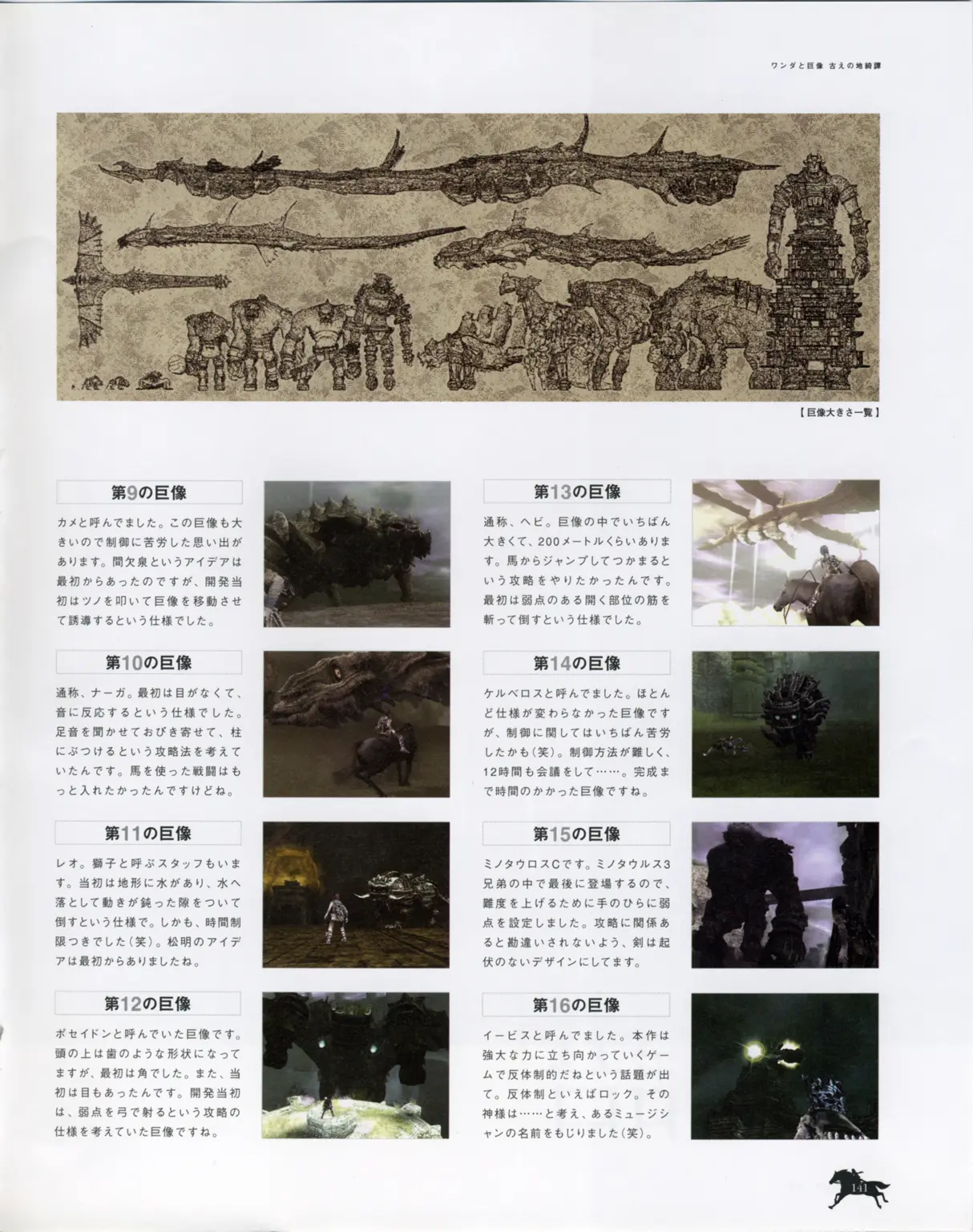 ワンダと巨像 古えの地綺譚

【巨像大きさ一覧】

第9の巨像

カメと呼んでました。この巨像も大きいので制御に苦労した思い出があります。間欠泉というアイデアは最初からあったのですが、開発当初はツノを叩いて巨像を移動させて誘導するという仕様でした。

第10の巨像

通称、ナーガ。最初は目がなくて、音に反応するという仕様でした。足音を聞かせておびき寄せて、柱にぶつけるという攻略法を考えていたんです。馬を使った戦闘はもっと入れたかったんですけどね。

第11の巨像

レオ。獅子と呼ぶスタッフもいます。当初は地形に水があり、水へ落として動きが鈍った隙をついて倒すという仕様で。しかも、時間制限つきでした(笑)。松明のアイデアは最初からありましたね。

第12の巨像

ポセイドンと呼んでいた巨像です。頭の上は歯のような形状になってますが、最初は角でした。また、当初は目もあったんです。開発当初は、弱点を弓で射るという攻略の仕様を考えていた巨像ですね。

第13の巨像

通称、ヘビ。巨像の中でいちばん大きくて、200メートルくらいあります。馬からジャンプしてつかまるという攻略をやりたかったんです。最初は弱点のある開く部位の筋を斬って倒すという仕様でした。

第14の巨像

ケルベロスと呼んでました。ほとんど仕様が変わらなかった巨像ですが、制御に関してはいちばん苦労したかも(笑)。制御方法が難しく、12時間も会議をして……。完成まで時間のかかった巨像ですね。

第15の巨像

ミノタウロスCです。ミノタウルス3兄弟の中で最後に登場するので、難度を上げるために手のひらに弱点を設定しました。攻略に関係あると勘違いされないよう、剣は起伏のないデザインにしてます。

第16の巨像

イービスと呼んでました。本作は強大な力に立ち向かっていくゲームで反体制的だねという話題が出て。反体制といえばロック。その神様は……と考え、あるミュージシャンの名前をもじりました(笑)。

141